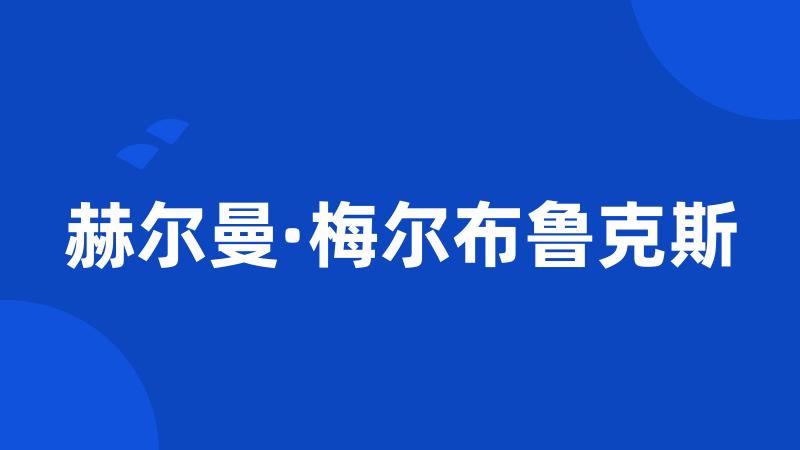 赫尔曼·梅尔布鲁克斯